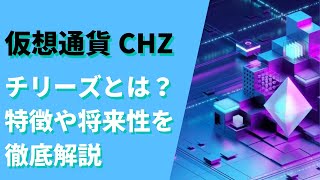 仮想通貨 CHZ

チリーズとは？
特徴や将来性を
徹底解説